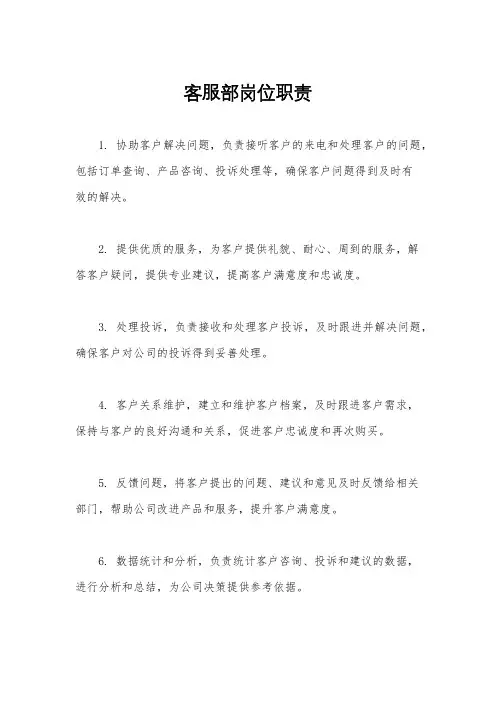 客服部岗位职责

1. 协助客户解决问题，负责接听客户的来电和处理客户的问题，包括订单查询、产品咨询、投诉处理等，确保客户问题得到及时有效的解决。

2. 提供优质的服务，为客户提供礼貌、耐心、周到的服务，解答客户疑问，提供专业建议，提高客户满意度和忠诚度。

3. 处理投诉，负责接收和处理客户投诉，及时跟进并解决问题，确保客户对公司的投诉得到妥善处理。

4. 客户关系维护，建立和维护客户档案，及时跟进客户需求，保持与客户的良好沟通和关系，促进客户忠诚度和再次购买。

5. 反馈问题，将客户提出的问题、建议和意见及时反馈给相关部门，帮助公司改进产品和服务，提升客户满意度。

6. 数据统计和分析，负责统计客户咨询、投诉和建议的数据，进行分析和总结，为公司决策提供参考依据。